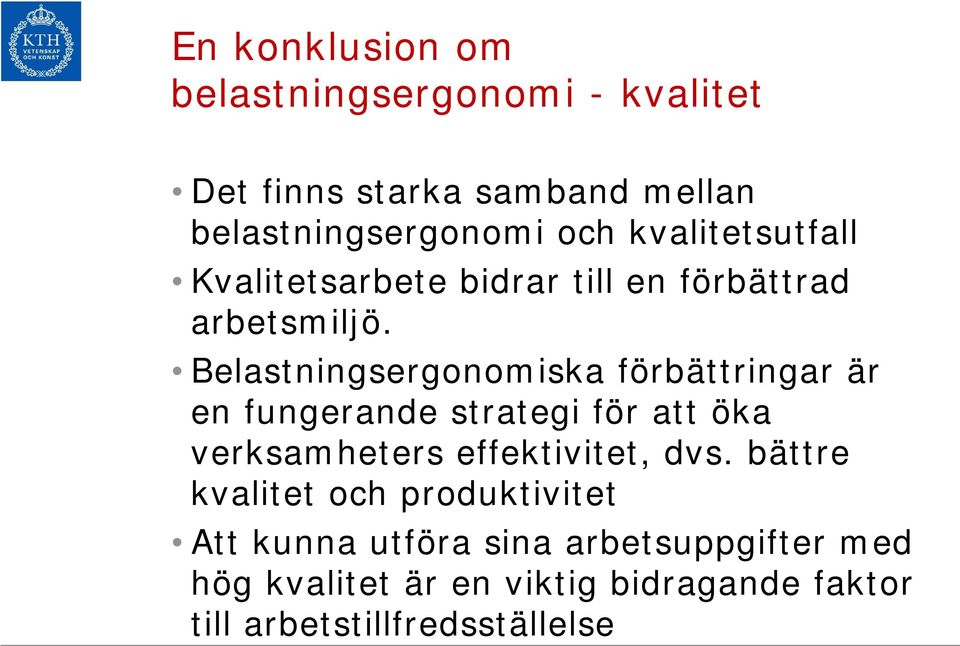 KTH
VETENSKAP
OCH KONST

En konklusion om belastningsergonomi - kvalitet

• Det finns starka samband mellan belastningsergonomi och kvalitetsutfall
• Kvalitetsarbete bidrar till en förbättrad arbetsmiljö.
• Belastningsergonomiska förbättringar är en fungerande strategi för att öka verksamheters effektivitet, dvs. bättre kvalitet och produktivitet
• Att kunna utföra sina arbetsuppgifter med hög kvalitet är en viktig bidragande faktor till arbetstillfredsställelse